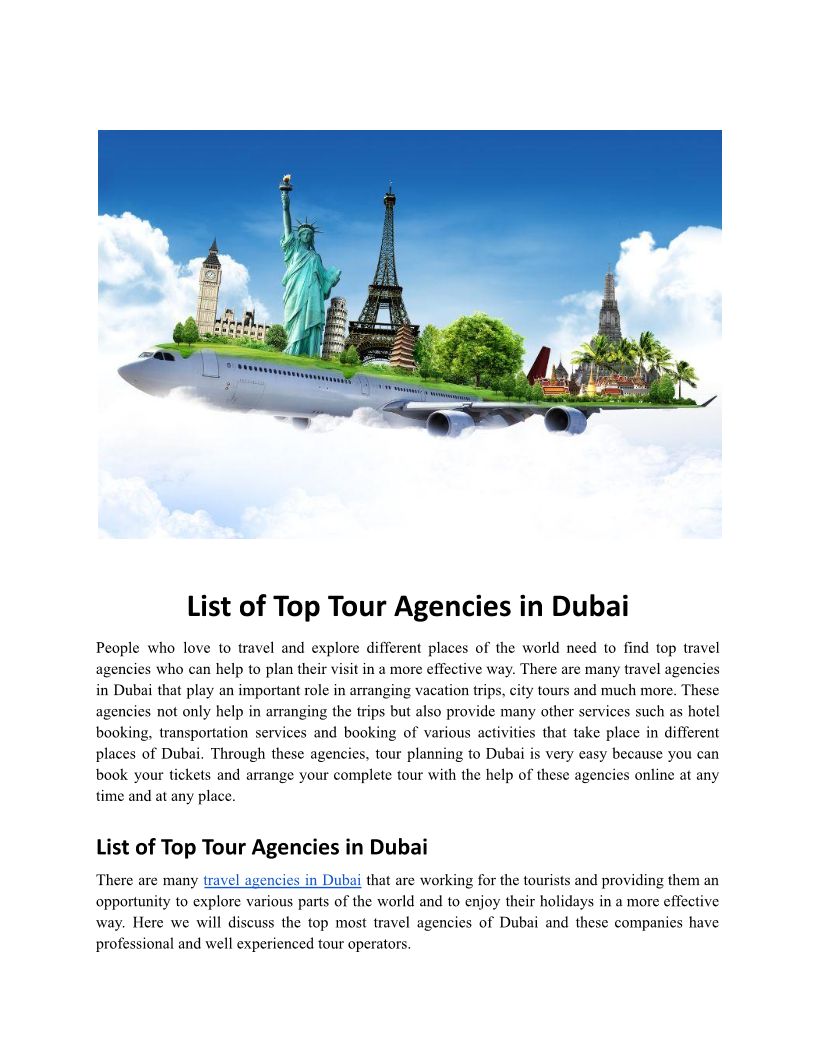 List of Top Tour Agencies in Dubai

People who love to travel and explore different places of the world need to find top travel agencies who can help to plan their visit in a more effective way. There are many travel agencies in Dubai that play an important role in arranging vacation trips, city tours and much more. These agencies not only help in arranging the trips but also provide many other services such as hotel booking, transportation services and booking of various activities that take place in different places of Dubai. Through these agencies, tour planning to Dubai is very easy because you can book your tickets and arrange your complete tour with the help of these agencies online at any time and at any place.

List of Top Tour Agencies in Dubai

There are many travel agencies in Dubai that are working for the tourists and providing them an opportunity to explore various parts of the world and to enjoy their holidays in a more effective way. Here we will discuss the top most travel agencies of Dubai and these companies have professional and well experienced tour operators.